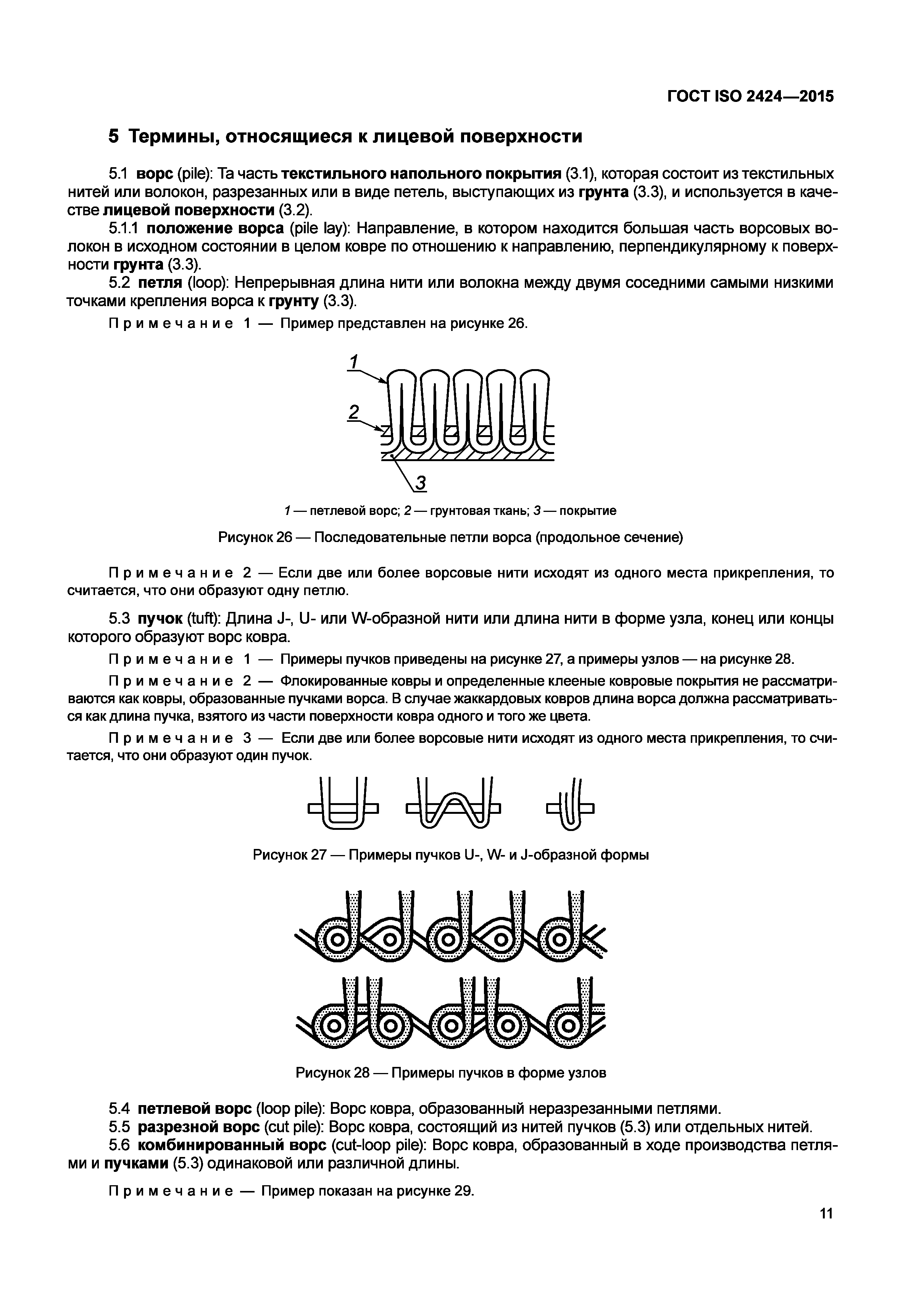 ГОСТ ISO 2424—2015

5 Термины, относящиеся к лицевой поверхности

5.1 ворс (pile): Та часть текстильного напольного покрытия (3.1), которая состоит из текстильных нитей или волокон, разрезанных или в виде петель, выступающих из грунта (3.3), и используется в качестве лицевой поверхности (3.2).

5.1.1 положение ворса (pile lay): Направление, в котором находится большая часть ворсовых волокон в исходном состоянии в целом ковре по отношению к направлению, перпендикулярному к поверхности грунта (3.3).

5.2 петля (loop): Непрерывная длина нити или волокна между двумя соседними самыми низкими точками крепления ворса к грунту (3.3).

Примечание 1 — Пример представлен на рисунке 26.

1

2

3

1 — петлевой ворс; 2 — грунтовая ткань; 3 — покрытие

Рисунок 26 — Последовательные петли ворса (продольное сечение)

Примечание 2 — Если две или более ворсовые нити исходят из одного места прикрепления, то считается, что они образуют одну петлю.

5.3 пучок (tuft): Длина J-, U- или W-образной нити или длина нити в форме узла, конец или концы которого образуют ворс ковра.

Примечание 1 — Примеры пучков приведены на рисунке 27, а примеры узлов — на рисунке 28.

Примечание 2 — Флокированные ковры и определенные клееные ковровые покрытия не рассматриваются как ковры, образованные пучками ворса. В случае жаккардовых ковров длина ворса должна рассматриваться как длина пучка, взятого из части поверхности ковра одного и того же цвета.

Примечание 3 — Если две или более ворсовые нити исходят из одного места прикрепления, то считается, что они образуют один пучок.

Рисунок 27 — Примеры пучков U-, W- и J-образной формы

Рисунок 28 — Примеры пучков в форме узлов

5.4 петлевой ворс (loop pile): Ворс ковра, образованный неразрезанными петлями.

5.5 разрезной ворс (cut pile): Ворс ковра, состоящий из нитей пучков (5.3) или отдельных нитей.

5.6 комбинированный ворс (cut-loop pile): Ворс ковра, образованный в ходе производства петлями и пучками (5.3) одинаковой или различной длины.

Примечание — Пример показан на рисунке 29.

11